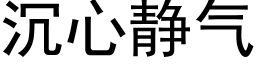 沉心静气